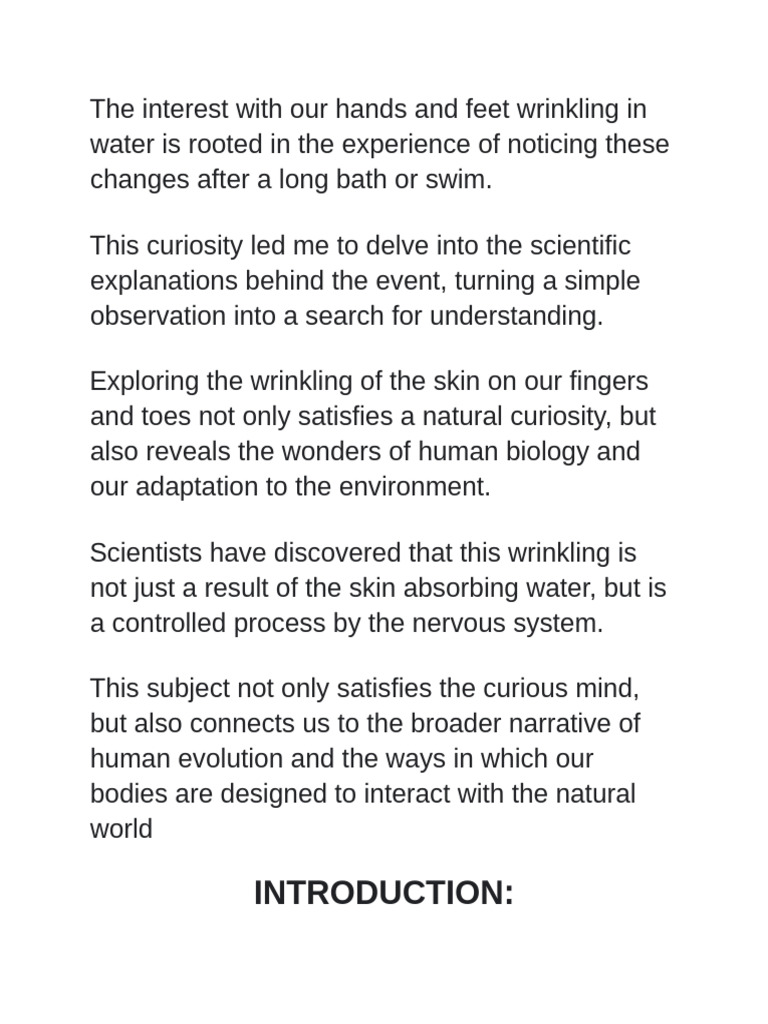 The interest with our hands and feet wrinkling in water is rooted in the experience of noticing these changes after a long bath or swim.

This curiosity led me to delve into the scientific explanations behind the event, turning a simple observation into a search for understanding.

Exploring the wrinkling of the skin on our fingers and toes not only satisfies a natural curiosity, but also reveals the wonders of human biology and our adaptation to the environment.

Scientists have discovered that this wrinkling is not just a result of the skin absorbing water, but is a controlled process by the nervous system.

This subject not only satisfies the curious mind, but also connects us to the broader narrative of human evolution and the ways in which our bodies are designed to interact with the natural world

INTRODUCTION: